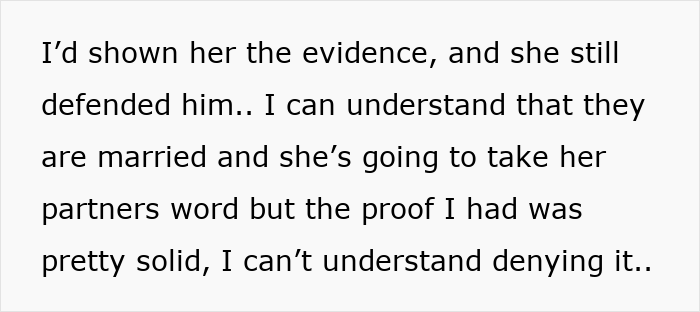 I’d shown her the evidence, and she still defended him.. I can understand that they are married and she’s going to take her partners word but the proof I had was pretty solid, I can’t understand denying it..